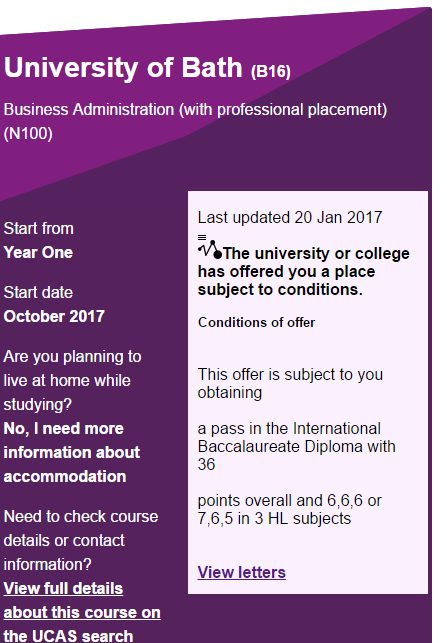 University of Bath (B16)

Business Administration (with professional placement) (N100)

Start from
Year One

Start date
October 2017

Are you planning to live at home while studying?
No, I need more information about accommodation

Need to check course details or contact information?
View full details about this course on the UCAS search

Last updated 20 Jan 2017

The university or college has offered you a place subject to conditions.

Conditions of offer

This offer is subject to you obtaining

a pass in the International Baccalaureate Diploma with 36

points overall and 6,6,6 or 7,6,5 in 3 HL subjects

View letters